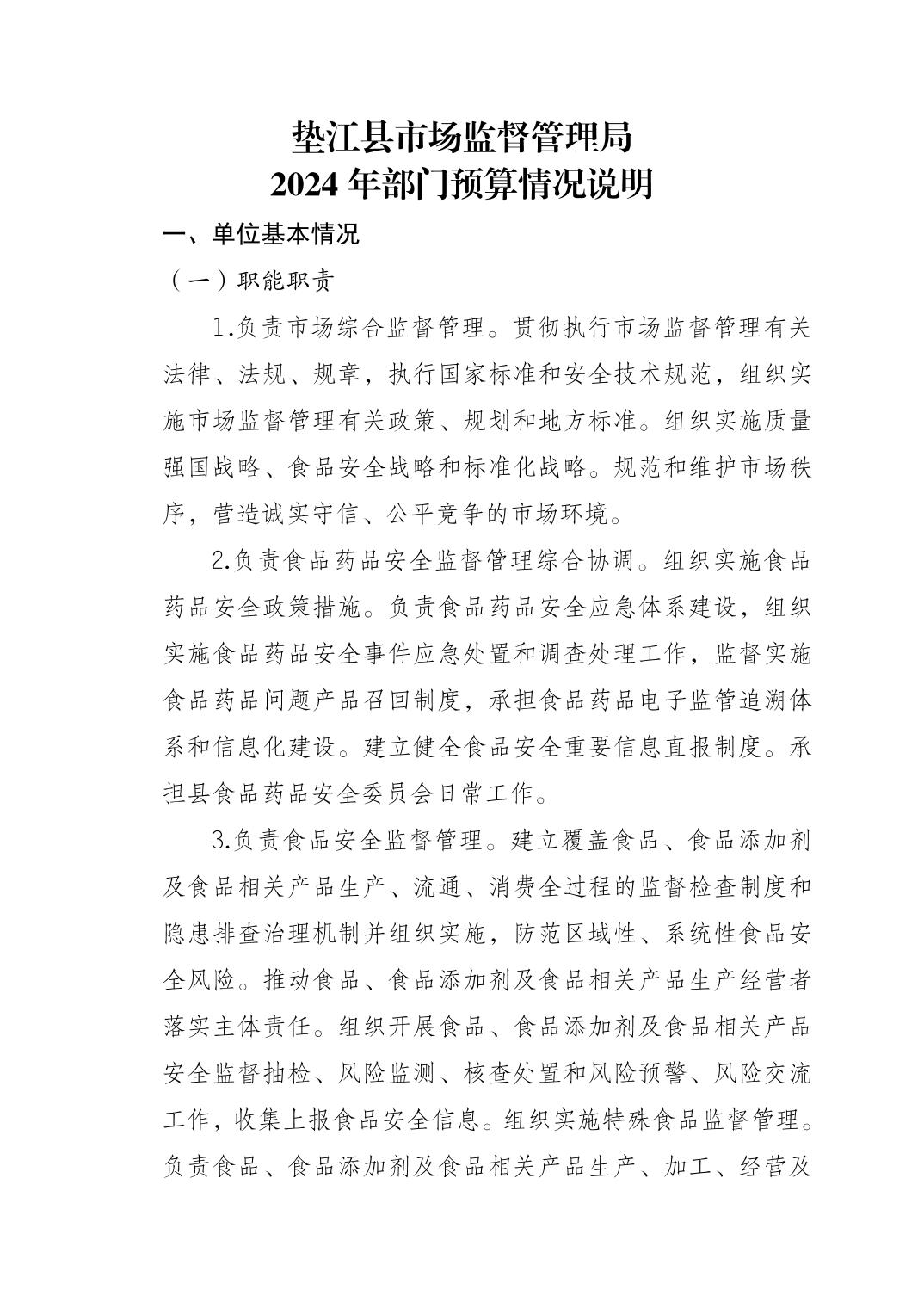 垫江县市场监督管理局
2024 年部门预算情况说明

一、单位基本情况

（一）职能职责

1.负责市场综合监督管理。贯彻执行市场监督管理有关法律、法规、规章，执行国家标准和安全技术规范，组织实施市场监督管理有关政策、规划和地方标准。组织实施质量强国战略、食品安全战略和标准化战略。规范和维护市场秩序，营造诚实守信、公平竞争的市场环境。

2.负责食品药品安全监督管理综合协调。组织实施食品药品安全政策措施。负责食品药品安全应急体系建设，组织实施食品药品安全事件应急处置和调查处理工作，监督实施食品药品问题产品召回制度，承担食品药品电子监管追溯体系和信息化建设。建立健全食品安全重要信息直报制度。承担县食品药品安全委员会日常工作。

3.负责食品安全监督管理。建立覆盖食品、食品添加剂及食品相关产品生产、流通、消费全过程的监督检查制度和隐患排查治理机制并组织实施，防范区域性、系统性食品安全风险。推动食品、食品添加剂及食品相关产品生产经营者落实主体责任。组织开展食品、食品添加剂及食品相关产品安全监督抽检、风险监测、核查处置和风险预警、风险交流工作，收集上报食品安全信息。组织实施特殊食品监督管理。负责食品、食品添加剂及食品相关产品生产、加工、经营及